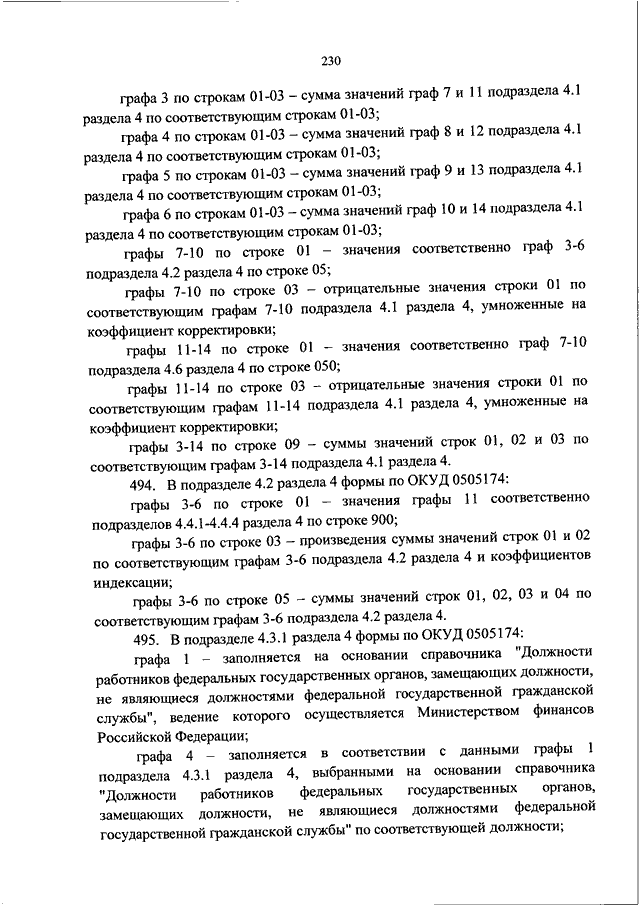 230

графа 3 по строкам 01-03 – сумма значений граф 7 и 11 подраздела 4.1 раздела 4 по соответствующим строкам 01-03;

графа 4 по строкам 01-03 – сумма значений граф 8 и 12 подраздела 4.1 раздела 4 по соответствующим строкам 01-03;

графа 5 по строкам 01-03 – сумма значений граф 9 и 13 подраздела 4.1 раздела 4 по соответствующим строкам 01-03;

графа 6 по строкам 01-03 – сумма значений граф 10 и 14 подраздела 4.1 раздела 4 по соответствующим строкам 01-03;

графы 7-10 по строке 01 – значения соответственно граф 3-6 подраздела 4.2 раздела 4 по строке 05;

графы 7-10 по строке 03 – отрицательные значения строки 01 по соответствующим графам 7-10 подраздела 4.1 раздела 4, умноженные на коэффициент корректировки;

графы 11-14 по строке 01 – значения соответственно граф 7-10 подраздела 4.6 раздела 4 по строке 050;

графы 11-14 по строке 03 – отрицательные значения строки 01 по соответствующим графам 11-14 подраздела 4.1 раздела 4, умноженные на коэффициент корректировки;

графы 3-14 по строке 09 – суммы значений строк 01, 02 и 03 по соответствующим графам 3-14 подраздела 4.1 раздела 4.

494. В подразделе 4.2 раздела 4 формы по ОКУД 0505174:

графы 3-6 по строке 01 – значения графы 11 соответственно подразделов 4.4.1-4.4.4 раздела 4 по строке 900;

графы 3-6 по строке 03 – произведения суммы значений строк 01 и 02 по соответствующим графам 3-6 подраздела 4.2 раздела 4 и коэффициентов индексации;

графы 3-6 по строке 05 – суммы значений строк 01, 02, 03 и 04 по соответствующим графам 3-6 подраздела 4.2 раздела 4.

495. В подразделе 4.3.1 раздела 4 формы по ОКУД 0505174:

графа 1 – заполняется на основании справочника "Должности работников федеральных государственных органов, замещающих должности, не являющиеся должностями федеральной государственной гражданской службы", ведение которого осуществляется Министерством финансов Российской Федерации;

графа 4 – заполняется в соответствии с данными графы 1 подраздела 4.3.1 раздела 4, выбранными на основании справочника "Должности работников федеральных государственных органов, замещающих должности, не являющиеся должностями федеральной государственной гражданской службы" по соответствующей должности;